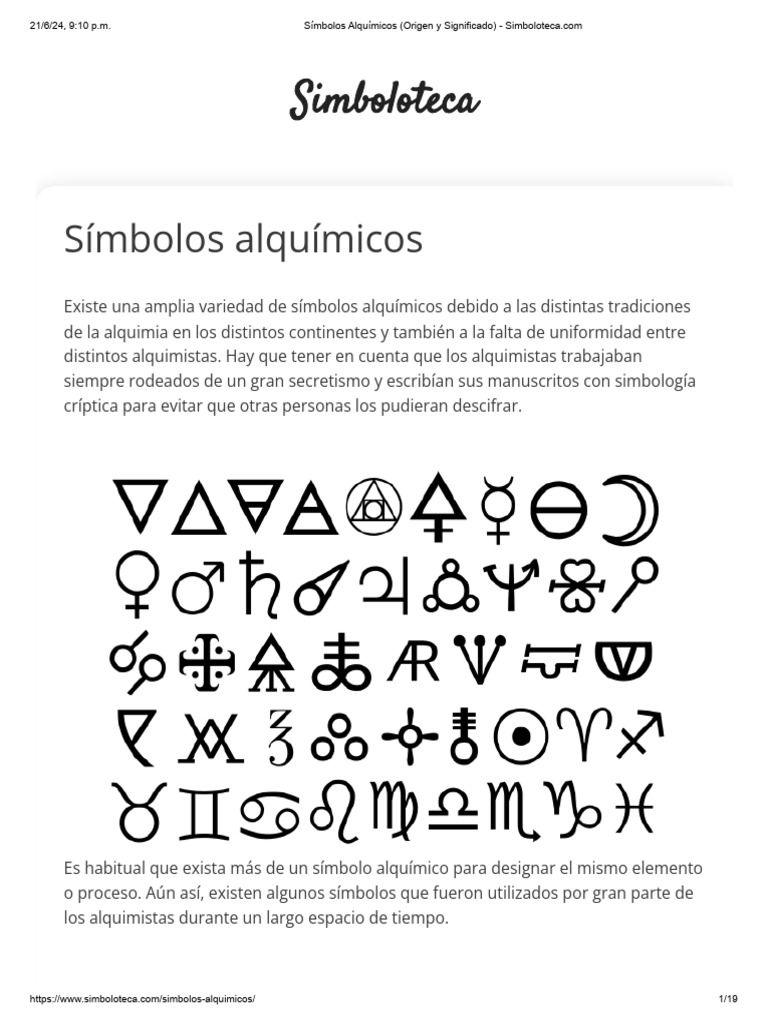 21/6/24, 9:10 p.m.

Símbolos Alquímicos (Origen y Significado) - Simboloteca.com

Simboloteca

Símbolos alquímicos

Existe una amplia variedad de símbolos alquímicos debido a las distintas tradiciones de la alquimia en los distintos continentes y también a la falta de uniformidad entre distintos alquimistas. Hay que tener en cuenta que los alquimistas trabajaban siempre rodeados de un gran secretismo y escribían sus manuscritos con simbología críptica para evitar que otras personas los pudieran descifrar.

Es habitual que exista más de un símbolo alquímico para designar el mismo elemento o proceso. Aún así, existen algunos símbolos que fueron utilizados por gran parte de los alquimistas durante un largo espacio de tiempo.

https://www.simboloteca.com/simbolos-alquimicos/

1/19